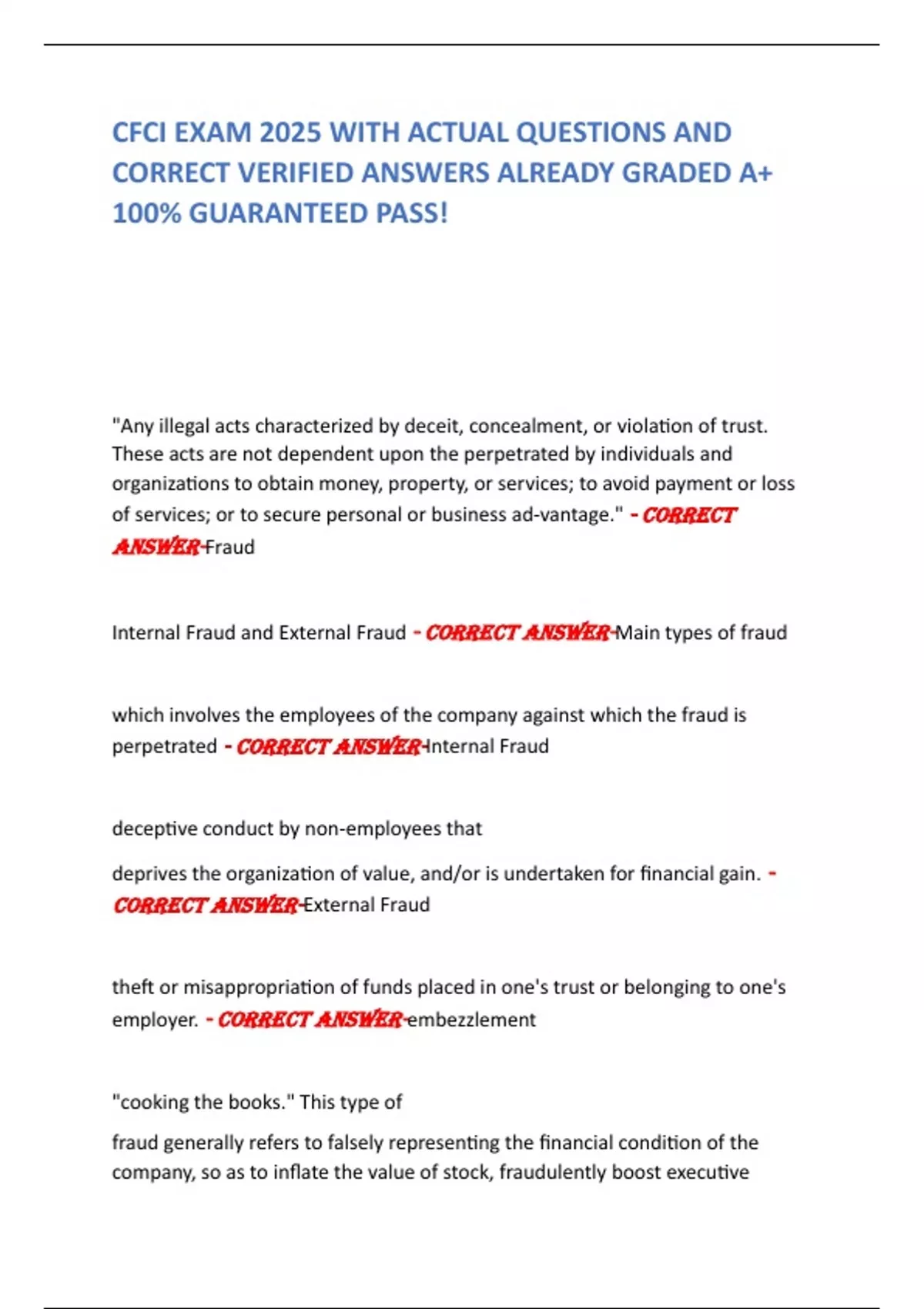 CFCI EXAM 2025 WITH ACTUAL QUESTIONS AND CORRECT VERIFIED ANSWERS ALREADY GRADED A+ 100% GUARANTEED PASS!

"Any illegal acts characterized by deceit, concealment, or violation of trust. These acts are not dependent upon the perpetrated by individuals and organizations to obtain money, property, or services; to avoid payment or loss of services; or to secure personal or business ad-vantage." - CORRECT ANSWER-Fraud

Internal Fraud and External Fraud - CORRECT ANSWER-Main types of fraud

which involves the employees of the company against which the fraud is perpetrated - CORRECT ANSWER-Internal Fraud

deceptive conduct by non-employees that

deprives the organization of value, and/or is undertaken for financial gain. - CORRECT ANSWER-External Fraud

theft or misappropriation of funds placed in one's trust or belonging to one's employer. - CORRECT ANSWER-embezzlement

"cooking the books." This type of

fraud generally refers to falsely representing the financial condition of the company, so as to inflate the value of stock, fraudulently boost executive